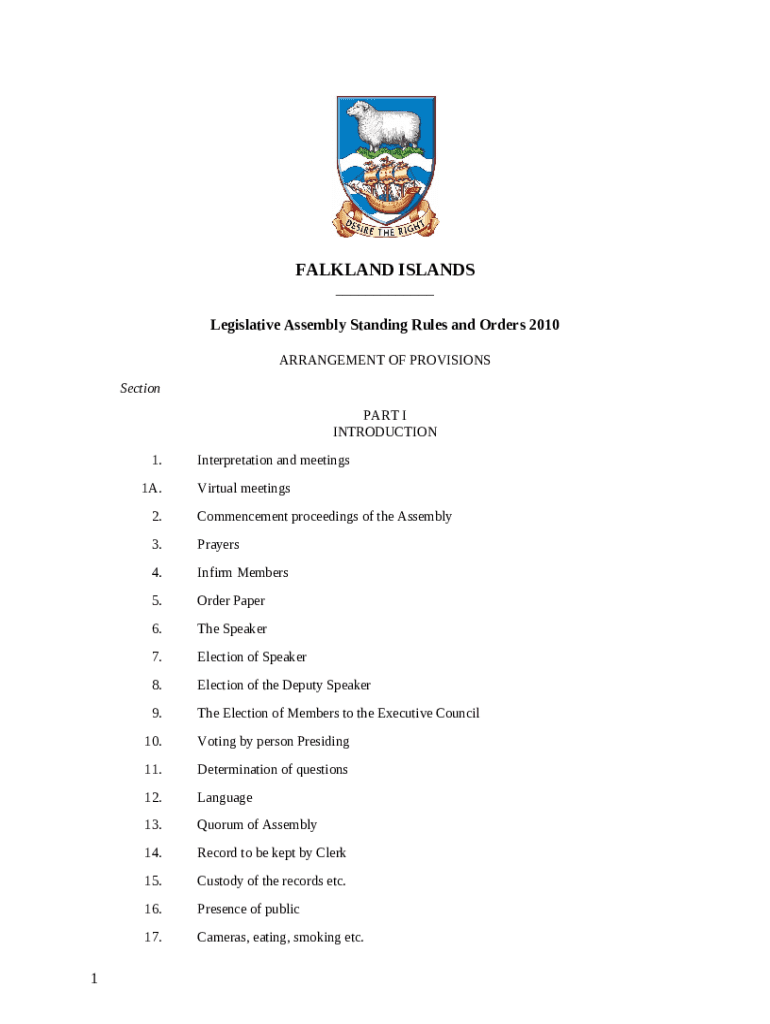 DESIRE THE RIGHT

FALKLAND ISLANDS

Legislative Assembly Standing Rules and Orders 2010

ARRANGEMENT OF PROVISIONS

Section

PART I
INTRODUCTION

1. Interpretation and meetings

1A. Virtual meetings

2. Commencement proceedings of the Assembly

3. Prayers

4. Infirm Members

5. Order Paper

6. The Speaker

7. Election of Speaker

8. Election of the Deputy Speaker

9. The Election of Members to the Executive Council

10. Voting by person Presiding

11. Determination of questions

12. Language

13. Quorum of Assembly

14. Record to be kept by Clerk

15. Custody of the records etc.

16. Presence of public

17. Cameras, eating, smoking etc.

1